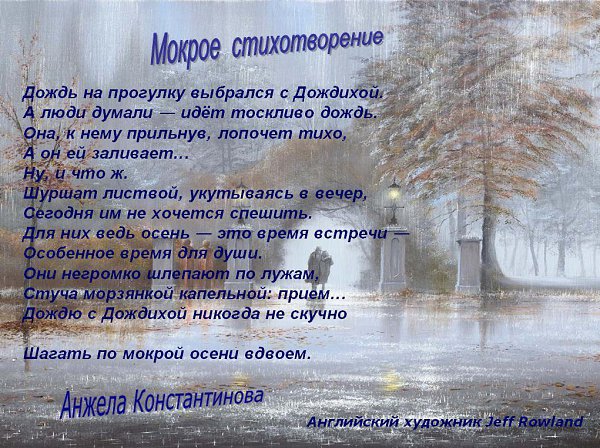 Мокрое стихотворение

Дождь на прогулку выбрался с Дождихой.
А люди думали — идёт тоскливо дождь.
Она, к нему прильнув, лопочет тихо,
А он ей заливает...
Ну, и что ж.
Шуршат листвой, укутываясь в вечер,
Сегодня им не хочется спешить.
Для них ведь осень — это время встречи —
Особенное время для души.
Они негромко шлепают по лужам,
Стуча морзянкой капельной: прием...
Дождю с Дождихой никогда не скучно

Шагать по мокрой осени вдвоем.

Анжела Константинова

Английский художник Jeff Rowland